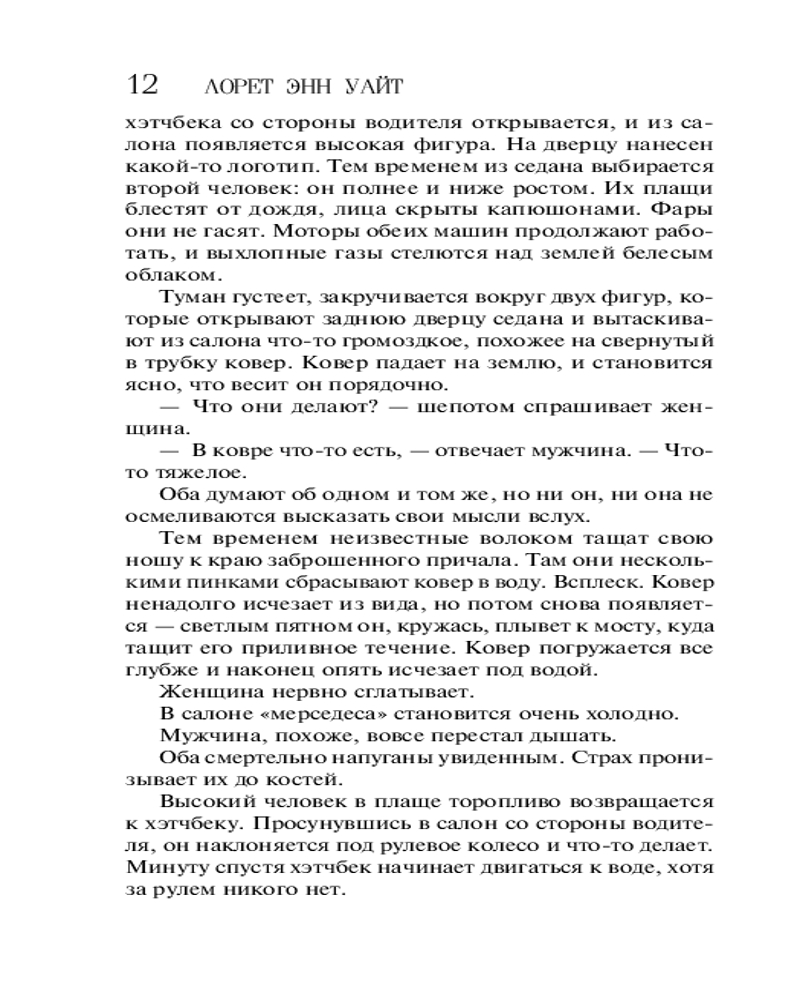 12 ЛОРЕТ ЭНН УАЙТ

хэтчбека со стороны водителя открывается, и из салона появляется высокая фигура. На дверцу нанесен какой-то логотип. Тем временем из седана выбирается второй человек: он полнее и ниже ростом. Их плащи блестят от дождя, лица скрыты капюшонами. Фары они не гасят. Моторы обеих машин продолжают работать, и выхлопные газы стелются над землей белесым облаком.

Туман густеет, закручивается вокруг двух фигур, которые открывают заднюю дверцу седана и вытаскивают из салона что-то громоздкое, похожее на свернутый в трубку ковер. Ковер падает на землю, и становится ясно, что весит он порядочно.

— Что они делают? — шепотом спрашивает женщина.

— В ковре что-то есть, — отвечает мужчина. — Что-то тяжелое.

Оба думают об одном и том же, но ни он, ни она не осмеливаются высказать свои мысли вслух.

Тем временем неизвестные волоком тащат свою ношу к краю заброшенного причала. Там они несколькими пинками сбрасывают ковер в воду. Всплеск. Ковер ненадолго исчезает из вида, но потом снова появляется — светлым пятном он, кружась, плывет к мосту, куда тащит его приливное течение. Ковер погружается все глубже и наконец опять исчезает под водой.

Женщина нервно сглатывает.

В салоне «мерседеса» становится очень холодно.

Мужчина, похоже, вовсе перестал дышать.

Оба смертельно напуганы увиденным. Страх пронизывает их до костей.

Высокий человек в плаще торопливо возвращается к хэтчбеку. Просунувшись в салон со стороны водителя, он наклоняется под рулевое колесо и что-то делает. Минуту спустя хэтчбек начинает двигаться к воде, хотя за рулем никого нет.